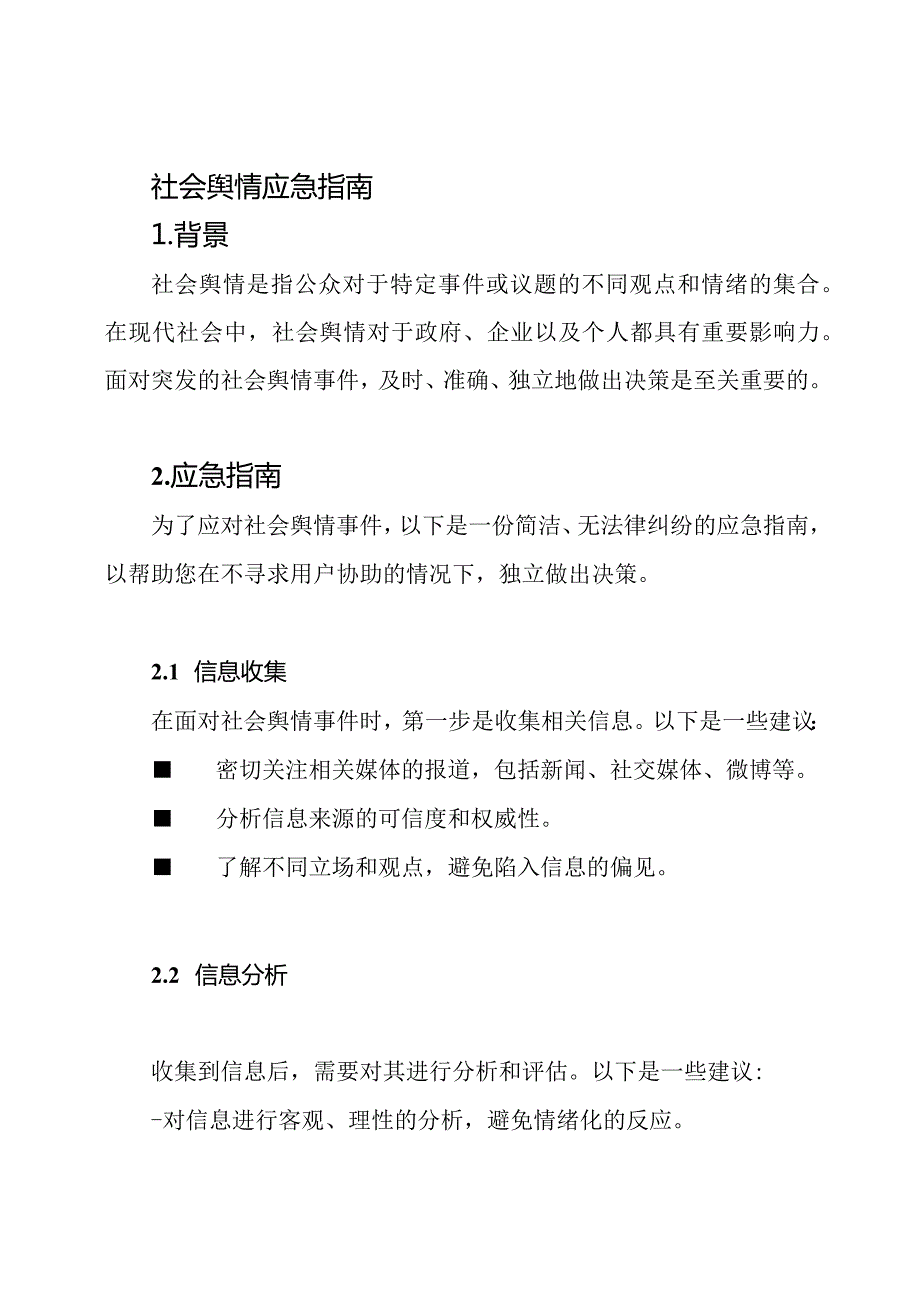 社会舆情应急指南

1.背景

社会舆情是指公众对于特定事件或议题的不同观点和情绪的集合。在现代社会中，社会舆情对于政府、企业以及个人都具有重要影响力。面对突发的社会舆情事件，及时、准确、独立地做出决策是至关重要的。

2.应急指南

为了应对社会舆情事件，以下是一份简洁、无法律纠纷的应急指南，以帮助您在不寻求用户协助的情况下，独立做出决策。

2.1 信息收集

在面对社会舆情事件时，第一步是收集相关信息。以下是一些建议:

■ 密切关注相关媒体的报道，包括新闻、社交媒体、微博等。

■ 分析信息来源的可信度和权威性。

■ 了解不同立场和观点，避免陷入信息的偏见。

2.2 信息分析

收集到信息后，需要对其进行分析和评估。以下是一些建议:

-对信息进行客观、理性的分析，避免情绪化的反应。